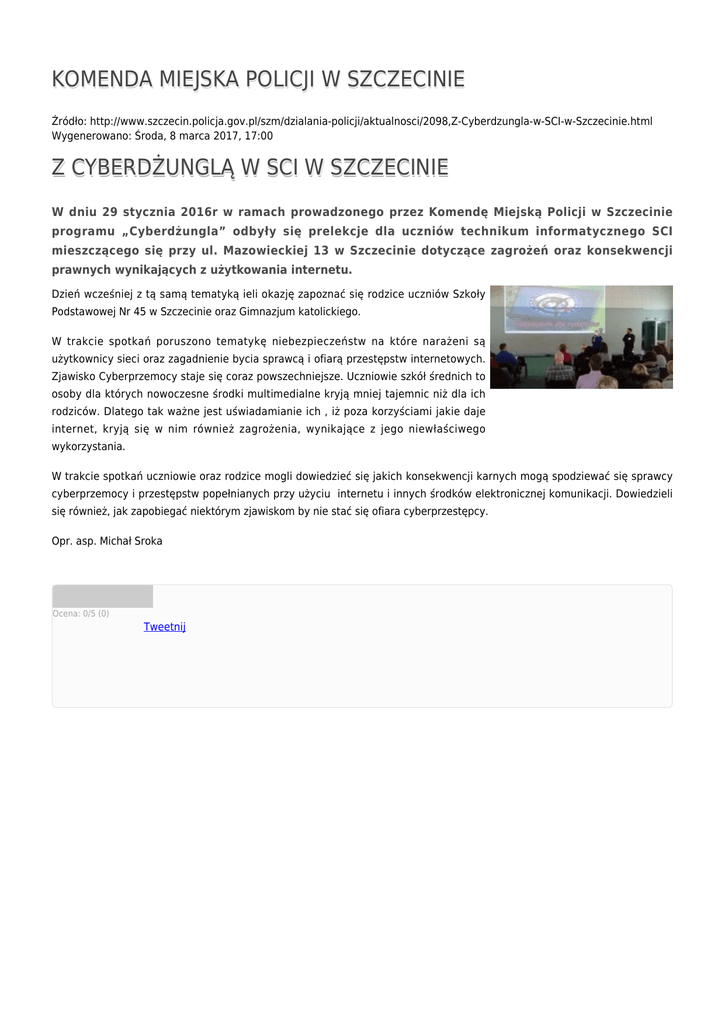 KOMENDA MIEJSKA POLICJI W SZCZECINIE

Źródło: http://www.szczecin.policja.gov.pl/szm/dzialania-policji/aktualnosci/2098,Z-Cyberdzungla-w-SCI-w-Szczecinie.html
Wygenerowano: Środa, 8 marca 2017, 17:00

Z CYBERDŻUNGLĄ W SCI W SZCZECINIE

W dniu 29 stycznia 2016r w ramach prowadzonego przez Komendę Miejską Policji w Szczecinie programu „Cyberdżungla" odbyły się prelekcje dla uczniów technikum informatycznego SCI mieszczącego się przy ul. Mazowieckiej 13 w Szczecinie dotyczące zagrożeń oraz konsekwencji prawnych wynikających z użytkowania internetu.

Dzień wcześniej z tą samą tematyką ieli okazję zapoznać się rodzice uczniów Szkoły Podstawowej Nr 45 w Szczecinie oraz Gimnazjum katolickiego.

W trakcie spotkań poruszono tematykę niebezpieczeństw na które narażeni są użytkownicy sieci oraz zagadnienie bycia sprawcą i ofiarą przestępstw internetowych. Zjawisko Cyberprzemocy staje się coraz powszechniejsze. Uczniowie szkół średnich to osoby dla których nowoczesne środki multimedialne kryją mniej tajemnic niż dla ich rodziców. Dlatego tak ważne jest uświadamianie ich , iż poza korzyściami jakie daje internet, kryją się w nim również zagrożenia, wynikające z jego niewłaściwego wykorzystania.

W trakcie spotkań uczniowie oraz rodzice mogli dowiedzieć się jakich konsekwencji karnych mogą spodziewać się sprawcy cyberprzemocy i przestępstw popełnianych przy użyciu internetu i innych środków elektronicznej komunikacji. Dowiedzieli się również, jak zapobiegać niektórym zjawiskom by nie stać się ofiara cyberprzestępcy.

Opr. asp. Michał Sroka

Ocena: 0/5 (0)
Tweetnij